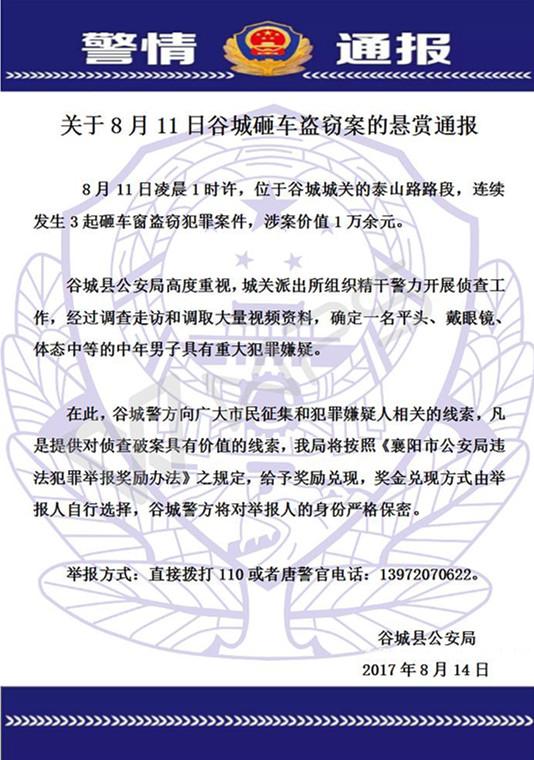 警情 通报

关于 8 月 11 日谷城砸车盗窃案的悬赏通报

8 月 11 日凌晨 1 时许，位于谷城城关的泰山路路段，连续发生 3 起砸车窗盗窃犯罪案件，涉案价值 1 万余元。

谷城县公安局高度重视，城关派出所组织精干警力开展侦查工作，经过调查走访和调取大量视频资料，确定一名平头、戴眼镜、体态中等的中年男子具有重大犯罪嫌疑。

在此，谷城警方向广大市民征集和犯罪嫌疑人相关的线索，凡是提供对侦查破案具有价值的线索，我局将按照《襄阳市公安局违法犯罪举报奖励办法》之规定，给予奖励兑现，奖金兑现方式由举报人自行选择，谷城警方将对举报人的身份严格保密。

举报方式：直接拨打 110 或者唐警官电话：13972070622。

谷城县公安局
2017 年 8 月 14 日